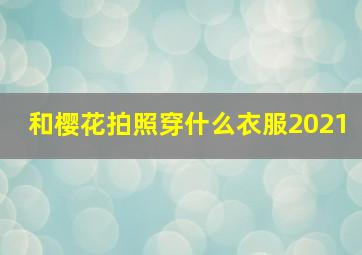 和樱花拍照穿什么衣服2021